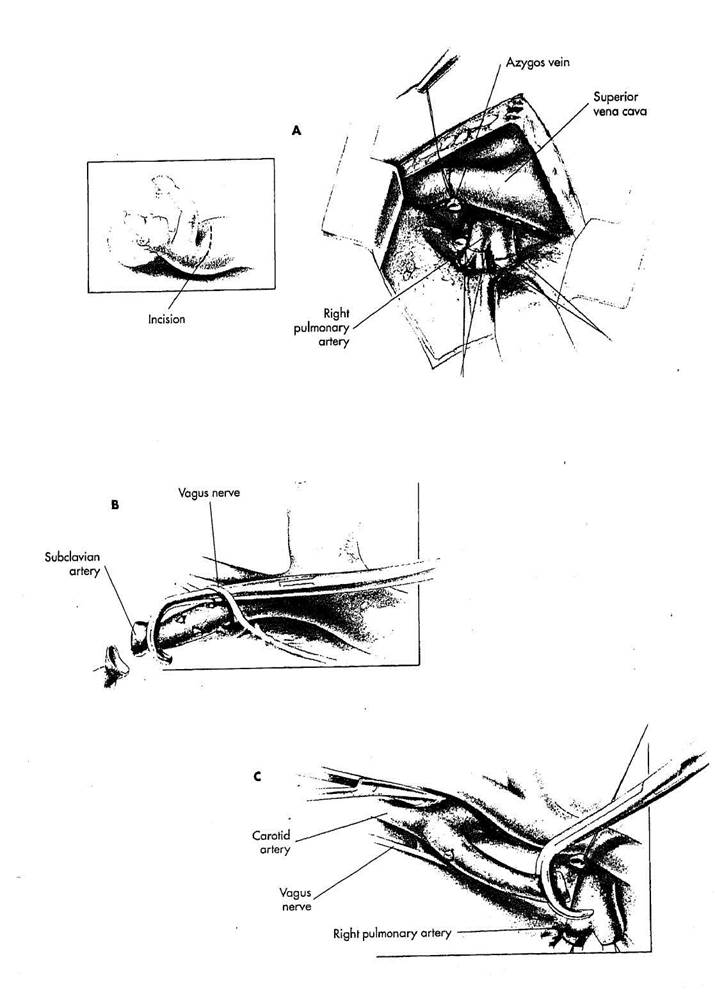 A

Azygos vein

Superior vena cava

Incision

Right pulmonary artery

B

Vagus nerve

Subclavian artery

C

Carotid artery

Vagus nerve

Right pulmonary artery